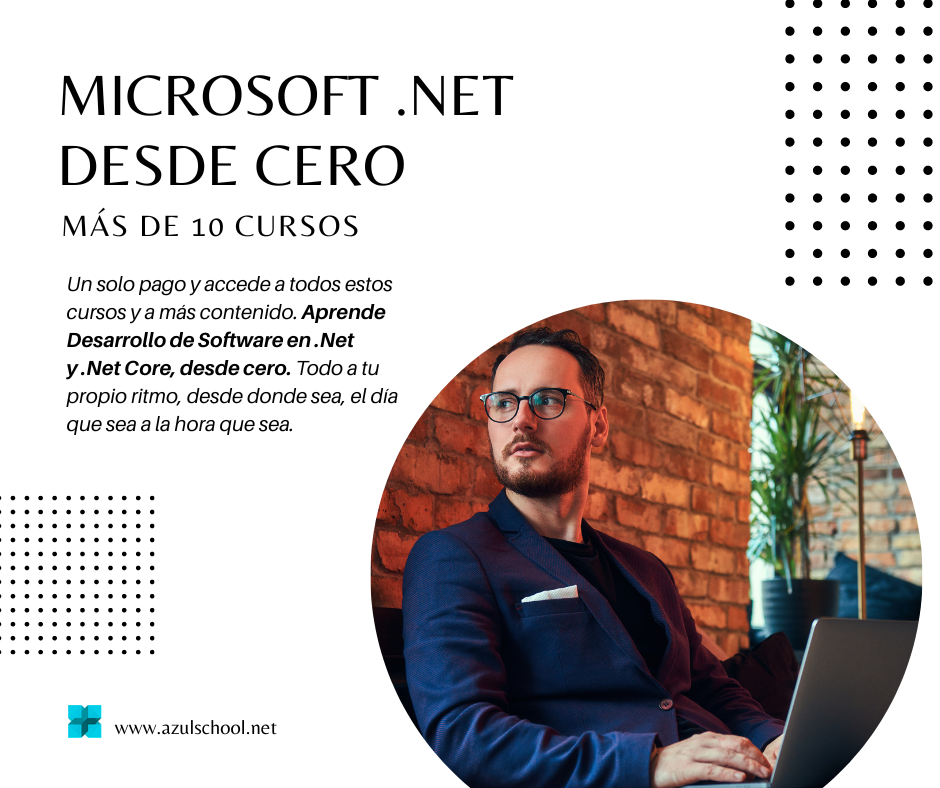 MICROSOFT .NET
DESDE CERO

MÁS DE 10 CURSOS

Un solo pago y accede a todos estos cursos y a más contenido. Aprende Desarrollo de Software en .Net y .Net Core, desde cero. Todo a tu propio ritmo, desde donde sea, el día que sea a la hora que sea.

www.azulschool.net